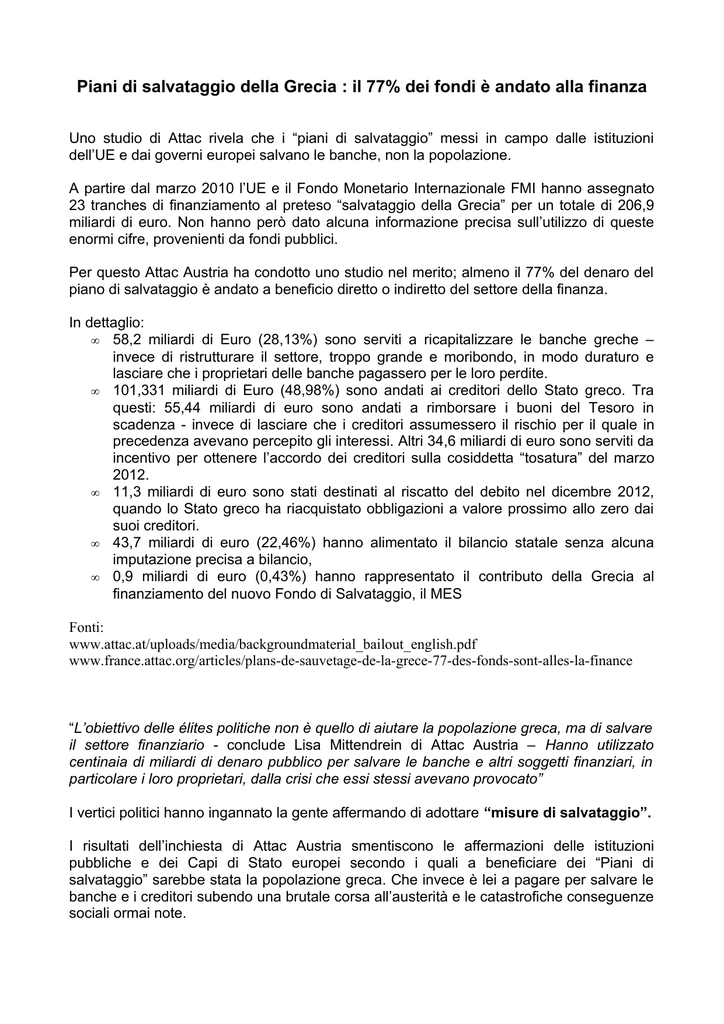 Piani di salvataggio della Grecia : il 77% dei fondi è andato alla finanza

Uno studio di Attac rivela che i “piani di salvataggio” messi in campo dalle istituzioni dell’UE e dai governi europei salvano le banche, non la popolazione.

A partire dal marzo 2010 l’UE e il Fondo Monetario Internazionale FMI hanno assegnato 23 tranches di finanziamento al preteso “salvataggio della Grecia” per un totale di 206,9 miliardi di euro. Non hanno però dato alcuna informazione precisa sull’utilizzo di queste enormi cifre, provenienti da fondi pubblici.

Per questo Attac Austria ha condotto uno studio nel merito; almeno il 77% del denaro del piano di salvataggio è andato a beneficio diretto o indiretto del settore della finanza.

In dettaglio:
∞ 58,2 miliardi di Euro (28,13%) sono serviti a ricapitalizzare le banche greche – invece di ristrutturare il settore, troppo grande e moribondo, in modo duraturo e lasciare che i proprietari delle banche pagassero per le loro perdite.
∞ 101,331 miliardi di Euro (48,98%) sono andati ai creditori dello Stato greco. Tra questi: 55,44 miliardi di euro sono andati a rimborsare i buoni del Tesoro in scadenza - invece di lasciare che i creditori assumessero il rischio per il quale in precedenza avevano percepito gli interessi. Altri 34,6 miliardi di euro sono serviti da incentivo per ottenere l’accordo dei creditori sulla cosiddetta “tosatura” del marzo 2012.
∞ 11,3 miliardi di euro sono stati destinati al riscatto del debito nel dicembre 2012, quando lo Stato greco ha riacquistato obbligazioni a valore prossimo allo zero dai suoi creditori.
∞ 43,7 miliardi di euro (22,46%) hanno alimentato il bilancio statale senza alcuna imputazione precisa a bilancio,
∞ 0,9 miliardi di euro (0,43%) hanno rappresentato il contributo della Grecia al finanziamento del nuovo Fondo di Salvataggio, il MES

Fonti:
www.attac.at/uploads/media/backgroundmaterial_bailout_english.pdf
www.france.attac.org/articles/plans-de-sauvetage-de-la-grece-77-des-fonds-sont-alles-la-finance

“L’obiettivo delle élites politiche non è quello di aiutare la popolazione greca, ma di salvare il settore finanziario - conclude Lisa Mittendrein di Attac Austria – Hanno utilizzato centinaia di miliardi di denaro pubblico per salvare le banche e altri soggetti finanziari, in particolare i loro proprietari, dalla crisi che essi stessi avevano provocato”

I vertici politici hanno ingannato la gente affermando di adottare “misure di salvataggio”.

I risultati dell’inchiesta di Attac Austria smentiscono le affermazioni delle istituzioni pubbliche e dei Capi di Stato europei secondo i quali a beneficiare dei “Piani di salvataggio” sarebbe stata la popolazione greca. Che invece è lei a pagare per salvare le banche e i creditori subendo una brutale corsa all’austerità e le catastrofiche conseguenze sociali ormai note.